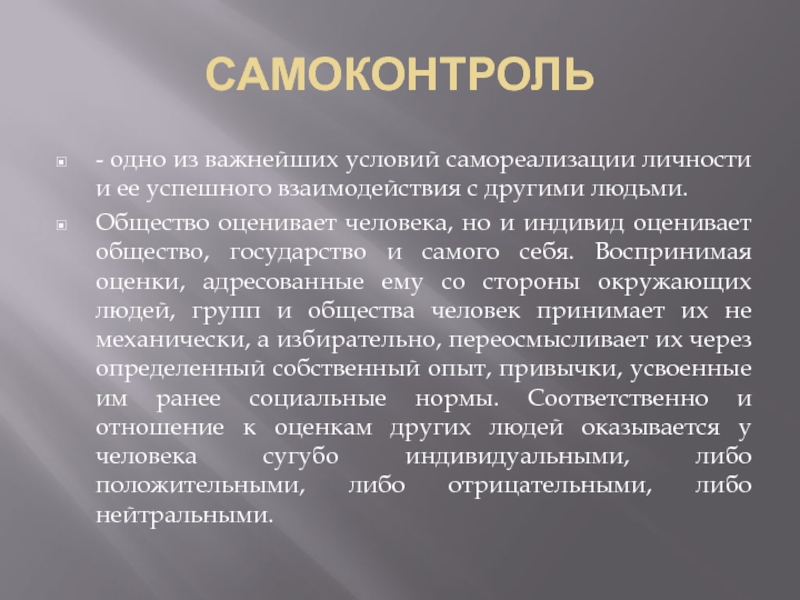 САМОКОНТРОЛЬ

- одно из важнейших условий самореализации личности и ее успешного взаимодействия с другими людьми.

Общество оценивает человека, но и индивид оценивает общество, государство и самого себя. Воспринимая оценки, адресованные ему со стороны окружающих людей, групп и общества человек принимает их не механически, а избирательно, переосмысливает их через определенный собственный опыт, привычки, усвоенные им ранее социальные нормы. Соответственно и отношение к оценкам других людей оказывается у человека сугубо индивидуальными, либо положительными, либо отрицательными, либо нейтральными.